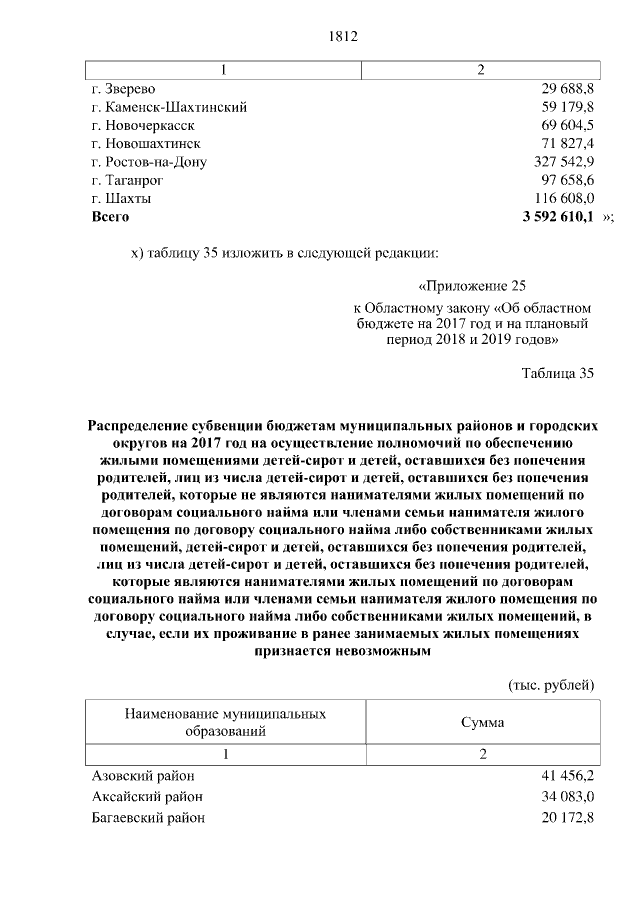 1812

| 1 | 2 |
|---|---|
| г. Зверево | 29 688,8 |
| г. Каменск-Шахтинский | 59 179,8 |
| г. Новочеркасск | 69 604,5 |
| г. Новошахтинск | 71 827,4 |
| г. Ростов-на-Дону | 327 542,9 |
| г. Таганрог | 97 658,6 |
| г. Шахты | 116 608,0 |
| **Всего** | **3 592 610,1** »; |

х) таблицу 35 изложить в следующей редакции:

«Приложение 25

к Областному закону «Об областном бюджете на 2017 год и на плановый период 2018 и 2019 годов»

Таблица 35

**Распределение субвенции бюджетам муниципальных районов и городских округов на 2017 год на осуществление полномочий по обеспечению жилыми помещениями детей-сирот и детей, оставшихся без попечения родителей, лиц из числа детей-сирот и детей, оставшихся без попечения родителей, которые не являются нанимателями жилых помещений по договорам социального найма или членами семьи нанимателя жилого помещения по договору социального найма либо собственниками жилых помещений, детей-сирот и детей, оставшихся без попечения родителей, лиц из числа детей-сирот и детей, оставшихся без попечения родителей, которые являются нанимателями жилых помещений по договорам социального найма или членами семьи нанимателя жилого помещения по договору социального найма либо собственниками жилых помещений, в случае, если их проживание в ранее занимаемых жилых помещениях признается невозможным**

(тыс. рублей)

| Наименование муниципальных образований | Сумма |
|---|---|
| 1 | 2 |
| Азовский район | 41 456,2 |
| Аксайский район | 34 083,0 |
| Багаевский район | 20 172,8 |